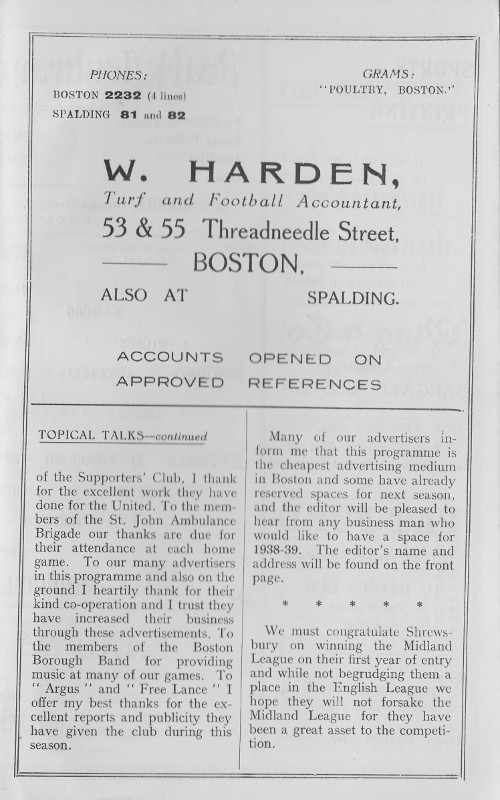 PHONES:
BOSTON 2232 (4 lines)
SPALDING 81 and 82

GRAMS:
"POULTRY, BOSTON."

W. HARDEN,
Turf and Football Accountant,
53 & 55 Threadneedle Street,
BOSTON,
ALSO AT SPALDING.

ACCOUNTS OPENED ON APPROVED REFERENCES

TOPICAL TALKS—continued

of the Supporters' Club, I thank for the excellent work they have done for the United. To the members of the St. John Ambulance Brigade our thanks are due for their attendance at each home game. To our many advertisers in this programme and also on the ground I heartily thank for their kind co-operation and I trust they have increased their business through these advertisements. To the members of the Boston Borough Band for providing music at many of our games. To "Argus" and "Free Lance" I offer my best thanks for the excellent reports and publicity they have given the club during this season.

Many of our advertisers inform me that this programme is the cheapest advertising medium in Boston and some have already reserved spaces for next season, and the editor will be pleased to hear from any business man who would like to have a space for 1938-39. The editor's name and address will be found on the front page.

* * * * *

We must congratulate Shrewsbury on winning the Midland League on their first year of entry and while not begrudging them a place in the English League we hope they will not forsake the Midland League for they have been a great asset to the competition.